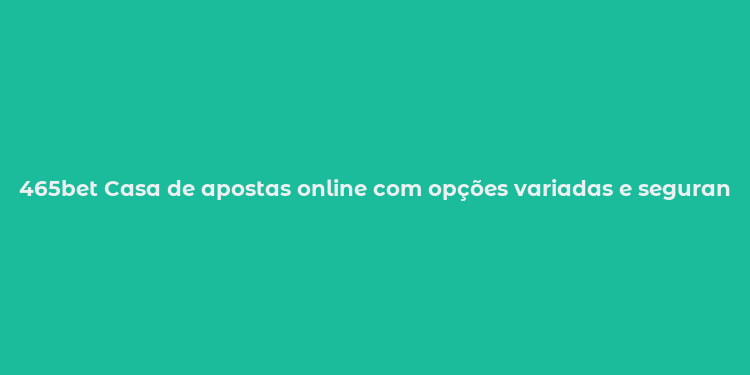 465bet Casa de apostas online com opções variadas e seguran